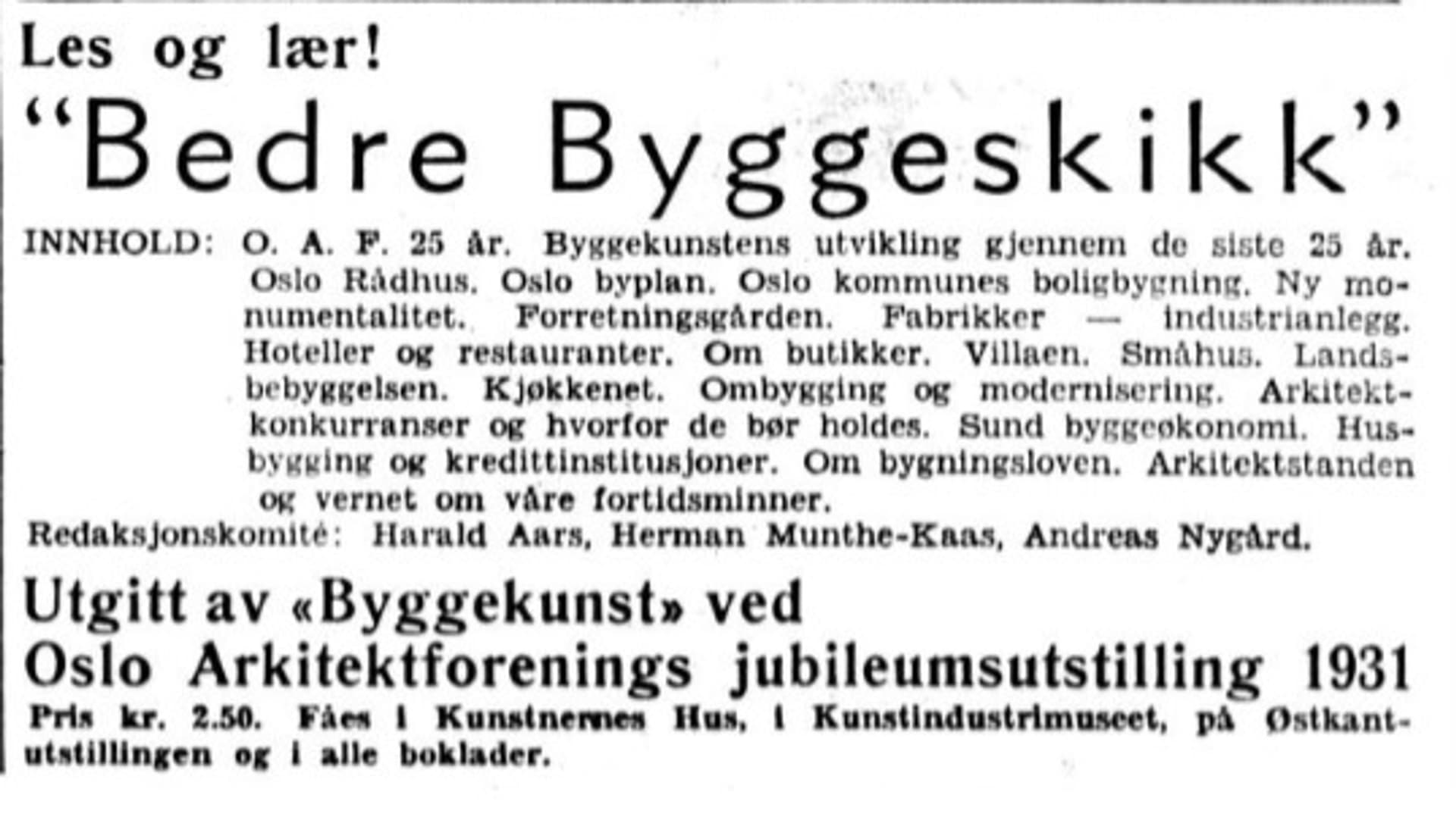 Les og lær!

“Bedre Byggeskikk”

INNHOLD: O. A. F. 25 år. Byggekunstens utvikling gjennem de siste 25 år. Oslo Rådhus. Oslo byplan. Oslo kommunes boligbygning. Ny monumentalitet. Forretningsgården. Fabrikker — industrianlegg. Hoteller og restauranter. Om butikker. Villaen. Småhus. Landsbebyggelsen. Kjøkkenet. Ombygging og modernisering. Arkitektkonkurranser og hvorfor de bør holdes. Sund byggeøkonomi. Husbygging og kredittinstitusjoner. Om bygningsloven. Arkitektstanden og vernet om våre fortidsminner.

Redaksjonskomité: Harald Aars, Herman Munthe-Kaas, Andreas Nygård.

Utgitt av «Byggekunst» ved Oslo Arkitektforenings jubileumsutstilling 1931

Pris kr. 2.50. Fåes i Kunstnernes Hus, i Kunstindustrimuseet, på Østkantutstillingen og i alle boklader.